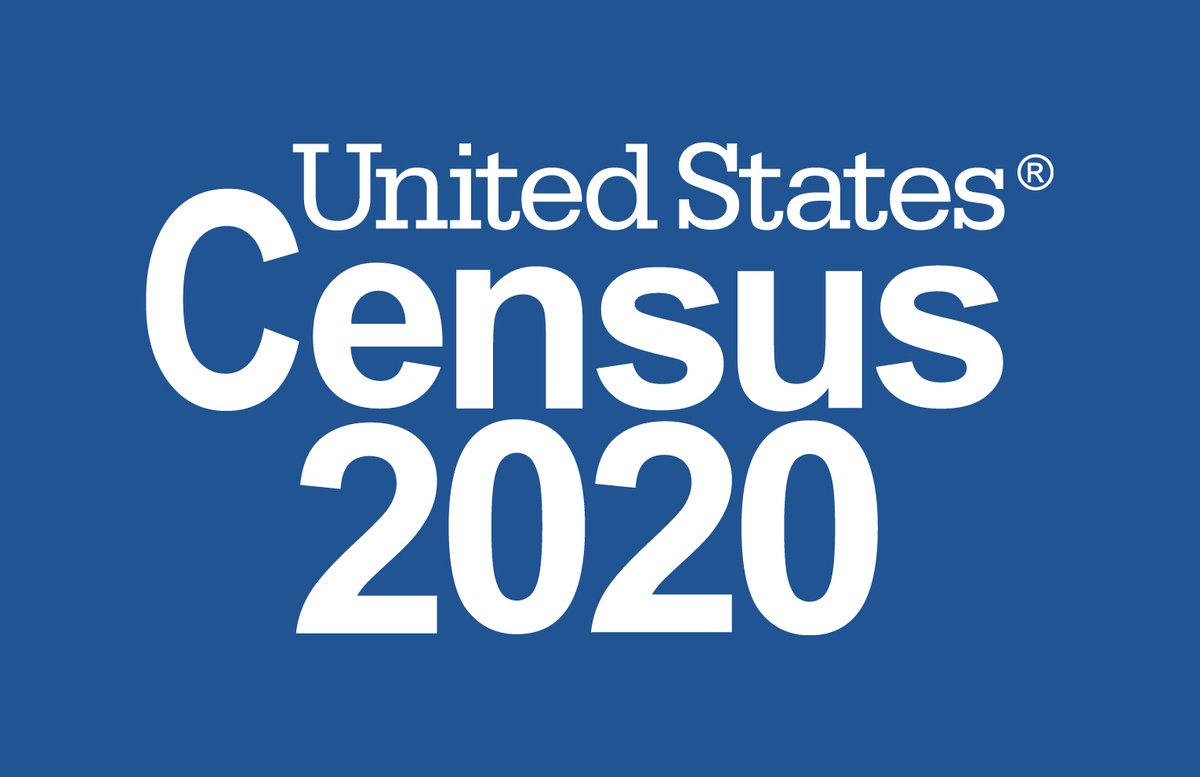 United States®
Census
2020